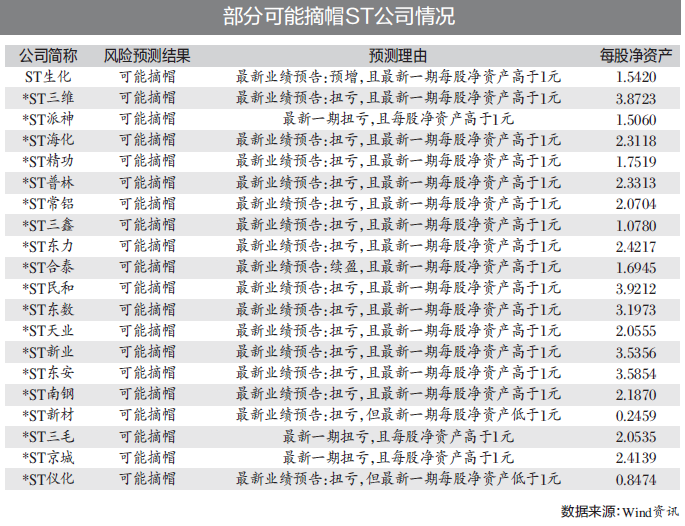 部分可能摘帽ST公司情况

| 公司简称 | 风险预测结果 | 预测理由 | 每股净资产 |
|---|---|---|---|
| ST生化 | 可能摘帽 | 最新业绩预告:预增,且最新一期每股净资产高于1元 | 1.5420 |
| *ST三维 | 可能摘帽 | 最新业绩预告:扭亏,且最新一期每股净资产高于1元 | 3.8723 |
| *ST派神 | 可能摘帽 | 最新一期扭亏,且每股净资产高于1元 | 1.5060 |
| *ST海化 | 可能摘帽 | 最新业绩预告:扭亏,且最新一期每股净资产高于1元 | 2.3118 |
| *ST精功 | 可能摘帽 | 最新业绩预告:扭亏,且最新一期每股净资产高于1元 | 1.7519 |
| *ST普林 | 可能摘帽 | 最新业绩预告:扭亏,且最新一期每股净资产高于1元 | 2.3313 |
| *ST常铝 | 可能摘帽 | 最新业绩预告:扭亏,且最新一期每股净资产高于1元 | 2.0704 |
| *ST三鑫 | 可能摘帽 | 最新业绩预告:扭亏,且最新一期每股净资产高于1元 | 1.0780 |
| *ST东力 | 可能摘帽 | 最新业绩预告:扭亏,且最新一期每股净资产高于1元 | 2.4217 |
| *ST合泰 | 可能摘帽 | 最新业绩预告:续盈,且最新一期每股净资产高于1元 | 1.6945 |
| *ST民和 | 可能摘帽 | 最新业绩预告:扭亏,且最新一期每股净资产高于1元 | 3.9212 |
| *ST东数 | 可能摘帽 | 最新业绩预告:扭亏,且最新一期每股净资产高于1元 | 3.1973 |
| *ST天业 | 可能摘帽 | 最新业绩预告:扭亏,且最新一期每股净资产高于1元 | 2.0555 |
| *ST新业 | 可能摘帽 | 最新业绩预告:扭亏,且最新一期每股净资产高于1元 | 3.5356 |
| *ST东安 | 可能摘帽 | 最新业绩预告:扭亏,且最新一期每股净资产高于1元 | 3.5854 |
| *ST南钢 | 可能摘帽 | 最新业绩预告:扭亏,且最新一期每股净资产高于1元 | 2.1870 |
| *ST新材 | 可能摘帽 | 最新业绩预告:扭亏,但最新一期每股净资产低于1元 | 0.2459 |
| *ST三毛 | 可能摘帽 | 最新一期扭亏,且每股净资产高于1元 | 2.0535 |
| *ST京城 | 可能摘帽 | 最新一期扭亏,且每股净资产高于1元 | 2.4139 |
| *ST仪化 | 可能摘帽 | 最新业绩预告:扭亏,但最新一期每股净资产低于1元 | 0.8474 |

数据来源:Wind资讯